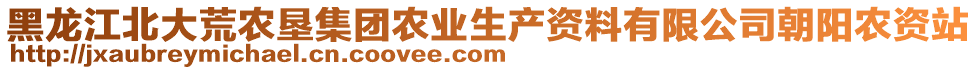 黑龙江北大荒农垦集团农业生产资料有限公司朝阳农资站
http://jxaubreymichael.cn.coovee.com